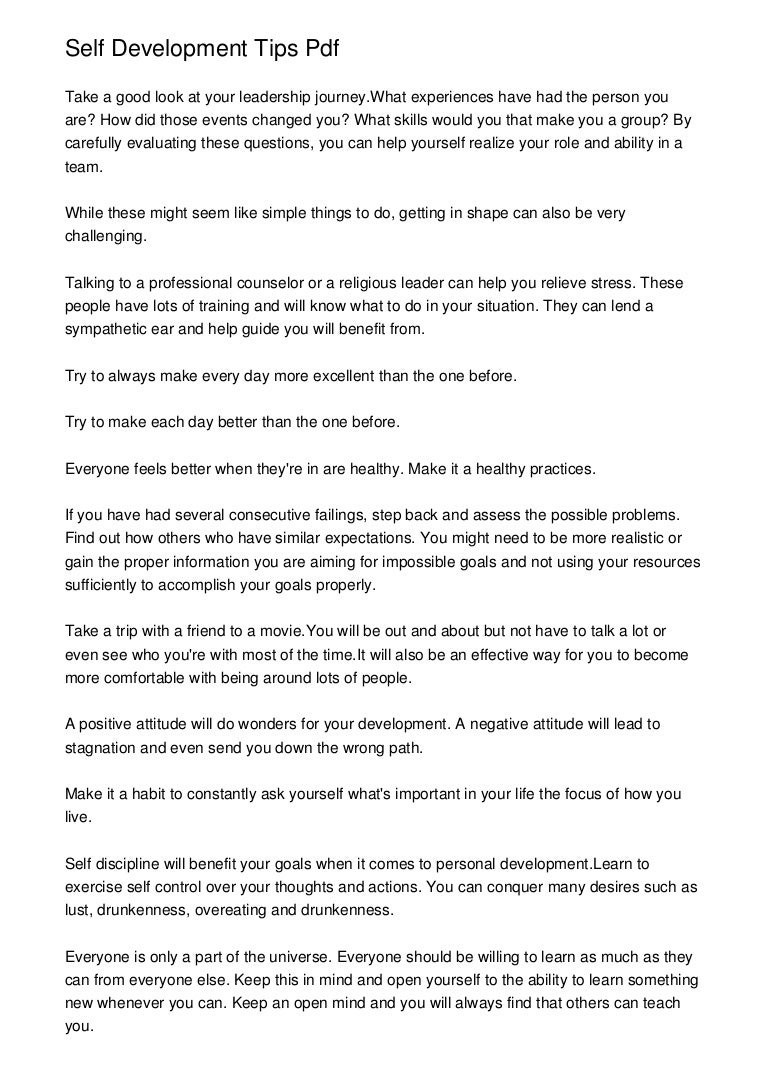 Self Development Tips Pdf

Take a good look at your leadership journey.What experiences have had the person you are? How did those events changed you? What skills would you that make you a group? By carefully evaluating these questions, you can help yourself realize your role and ability in a team.

While these might seem like simple things to do, getting in shape can also be very challenging.

Talking to a professional counselor or a religious leader can help you relieve stress. These people have lots of training and will know what to do in your situation. They can lend a sympathetic ear and help guide you will benefit from.

Try to always make every day more excellent than the one before.

Try to make each day better than the one before.

Everyone feels better when they're in are healthy. Make it a healthy practices.

If you have had several consecutive failings, step back and assess the possible problems. Find out how others who have similar expectations. You might need to be more realistic or gain the proper information you are aiming for impossible goals and not using your resources sufficiently to accomplish your goals properly.

Take a trip with a friend to a movie.You will be out and about but not have to talk a lot or even see who you're with most of the time.It will also be an effective way for you to become more comfortable with being around lots of people.

A positive attitude will do wonders for your development. A negative attitude will lead to stagnation and even send you down the wrong path.

Make it a habit to constantly ask yourself what's important in your life the focus of how you live.

Self discipline will benefit your goals when it comes to personal development.Learn to exercise self control over your thoughts and actions. You can conquer many desires such as lust, drunkenness, overeating and drunkenness.

Everyone is only a part of the universe. Everyone should be willing to learn as much as they can from everyone else. Keep this in mind and open yourself to the ability to learn something new whenever you can. Keep an open mind and you will always find that others can teach you.